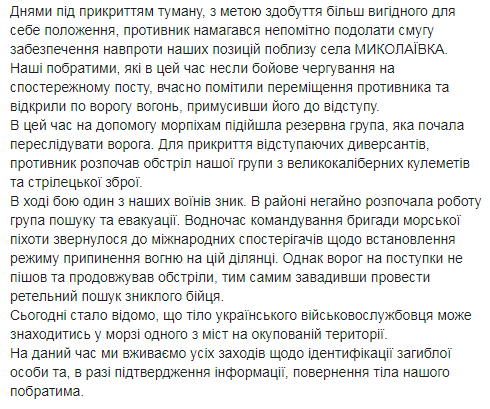 Днями під прикриттям туману, з метою здобуття більш вигідного для себе положення, противник намагався непомітно подолати смугу забезпечення навпроти наших позицій поблизу села МИКОЛАЇВКА.
Наші побратими, які в цей час несли бойове чергування на спостережному посту, вчасно помітили переміщення противника та відкрили по ворогу вогонь, примусивши його до відступу.
В цей час на допомогу морпіхам підійшла резервна група, яка почала переслідувати ворога. Для прикриття відступаючих диверсантів, противник розпочав обстріл нашої групи з великокаліберних кулеметів та стрілецької зброї.
В ході бою один з наших воїнів зник. В районі негайно розпочала роботу група пошуку та евакуації. Водночас командування бригади морської піхоти звернулося до міжнародних спостерігачів щодо встановлення режиму припинення вогню на цій ділянці. Однак ворог на поступки не пішов та продовжував обстріли, тим самим завадивши провести ретельний пошук зниклого бійця.
Сьогодні стало відомо, що тіло українського військовослужбовця може знаходитись у морзі одного з міст на окупованій території.
На даний час ми вживаємо усіх заходів щодо ідентифікації загиблої особи та, в разі підтвердження інформації, повернення тіла нашого побратима.